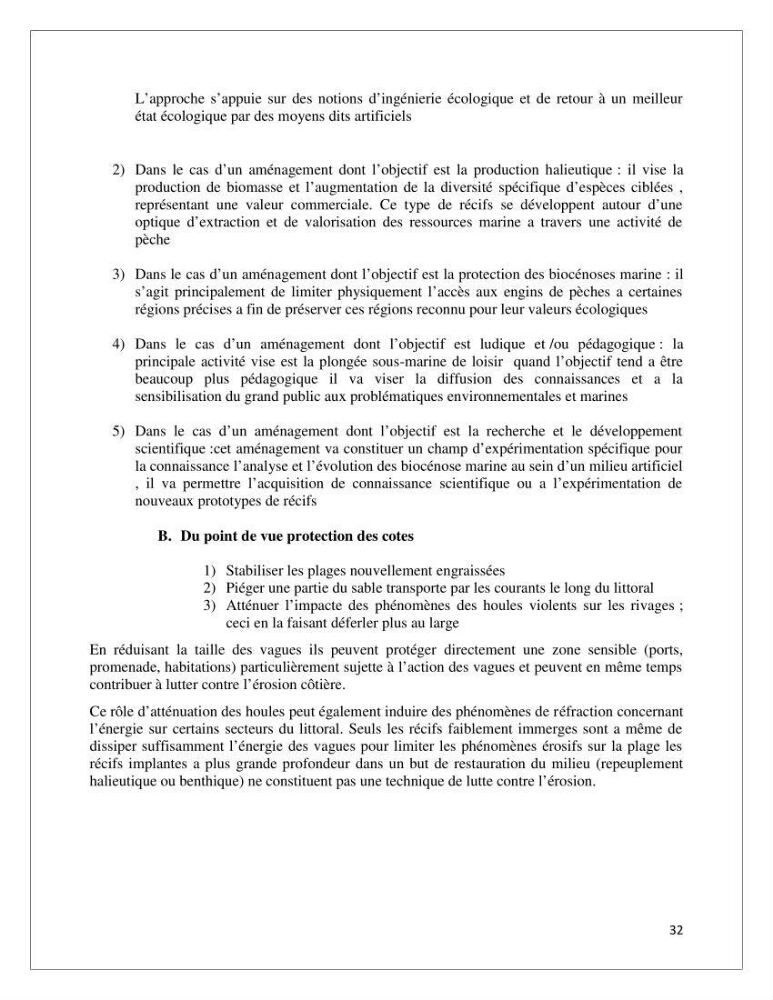 L'approche s'appuie sur des notions d'ingénierie écologique et de retour à un meilleur état écologique par des moyens dits artificiels

2) Dans le cas d'un aménagement dont l'objectif est la production halieutique : il vise la production de biomasse et l'augmentation de la diversité spécifique d'espèces ciblées , représentant une valeur commerciale. Ce type de récifs se développent autour d'une optique d'extraction et de valorisation des ressources marine a travers une activité de pèche

3) Dans le cas d'un aménagement dont l'objectif est la protection des biocénoses marine : il s'agit principalement de limiter physiquement l'accès aux engins de pèches a certaines régions précises a fin de préserver ces régions reconnu pour leur valeurs écologiques

4) Dans le cas d'un aménagement dont l'objectif est ludique et /ou pédagogique : la principale activité vise est la plongée sous-marine de loisir quand l'objectif tend a être beaucoup plus pédagogique il va viser la diffusion des connaissances et a la sensibilisation du grand public aux problématiques environnementales et marines

5) Dans le cas d'un aménagement dont l'objectif est la recherche et le développement scientifique :cet aménagement va constituer un champ d'expérimentation spécifique pour la connaissance l'analyse et l'évolution des biocénose marine au sein d'un milieu artificiel , il va permettre l'acquisition de connaissance scientifique ou a l'expérimentation de nouveaux prototypes de récifs

B. Du point de vue protection des cotes

1) Stabiliser les plages nouvellement engraissées
2) Piéger une partie du sable transporte par les courants le long du littoral
3) Atténuer l'impacte des phénomènes des houles violents sur les rivages ; ceci en la faisant déferler plus au large

En réduisant la taille des vagues ils peuvent protéger directement une zone sensible (ports, promenade, habitations) particulièrement sujette à l'action des vagues et peuvent en même temps contribuer à lutter contre l'érosion côtière.

Ce rôle d'atténuation des houles peut également induire des phénomènes de réfraction concernant l'énergie sur certains secteurs du littoral. Seuls les récifs faiblement immerges sont a même de dissiper suffisamment l'énergie des vagues pour limiter les phénomènes érosifs sur la plage les récifs implantes a plus grande profondeur dans un but de restauration du milieu (repeuplement halieutique ou benthique) ne constituent pas une technique de lutte contre l'érosion.

32